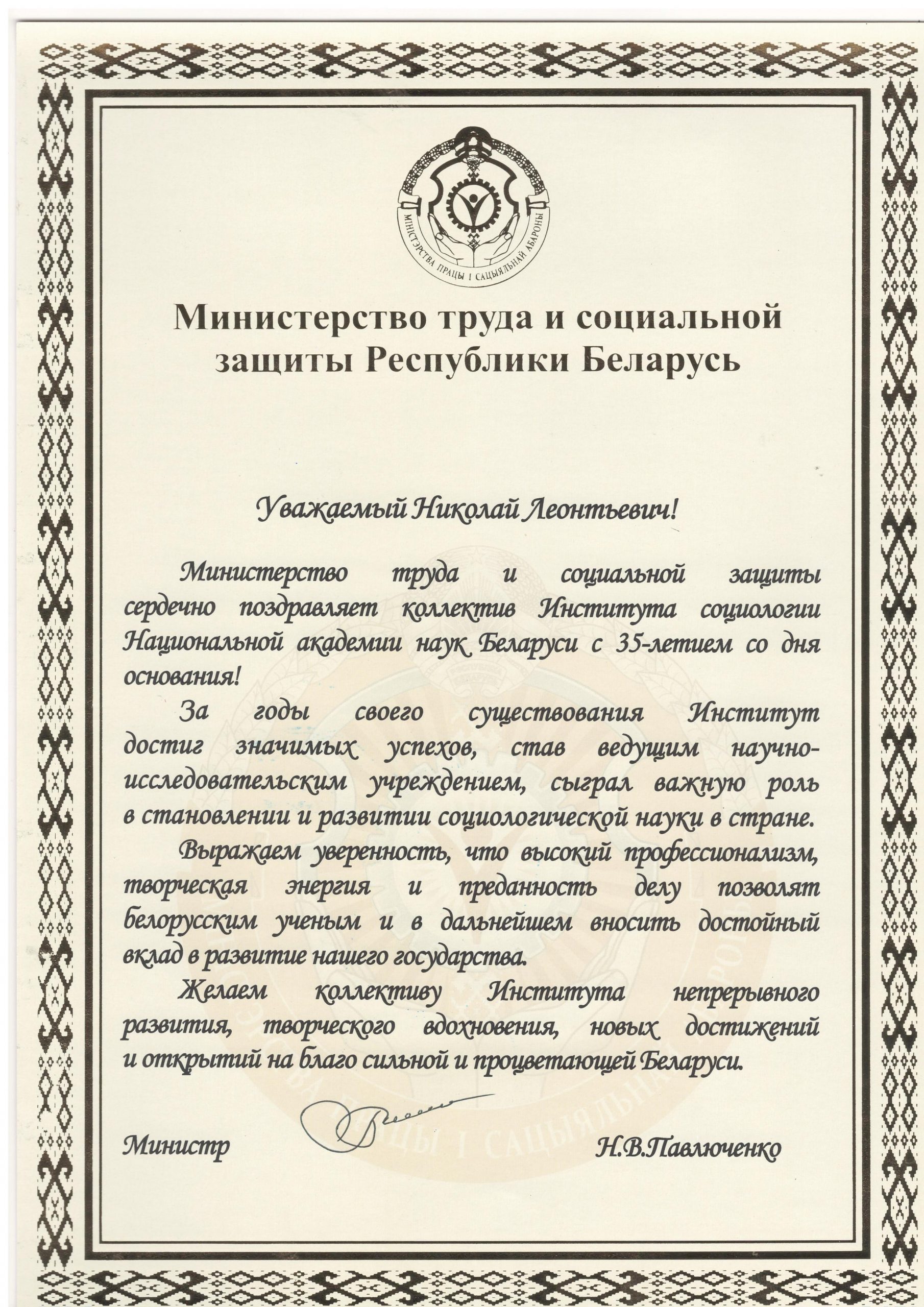 МІНІСТЭРСТВА ПРАЦЫ І САЦЫЯЛЬНАЙ АБАРОНЫ

Министерство труда и социальной защиты Республики Беларусь

Уважаемый Николай Леонтьевич!

Министерство труда и социальной защиты сердечно поздравляет коллектив Института социологии Национальной академии наук Беларуси с 35-летием со дня основания!

За годы своего существования Институт достиг значимых успехов, став ведущим научно-исследовательским учреждением, сыграл важную роль в становлении и развитии социологической науки в стране.

Выражаем уверенность, что высокий профессионализм, творческая энергия и преданность делу позволят белорусским ученым и в дальнейшем вносить достойный вклад в развитие нашего государства.

Желаем коллективу Института непрерывного развития, творческого вдохновения, новых достижений и открытий на благо сильной и процветающей Беларуси.

Министр Н.В.Павлюченко